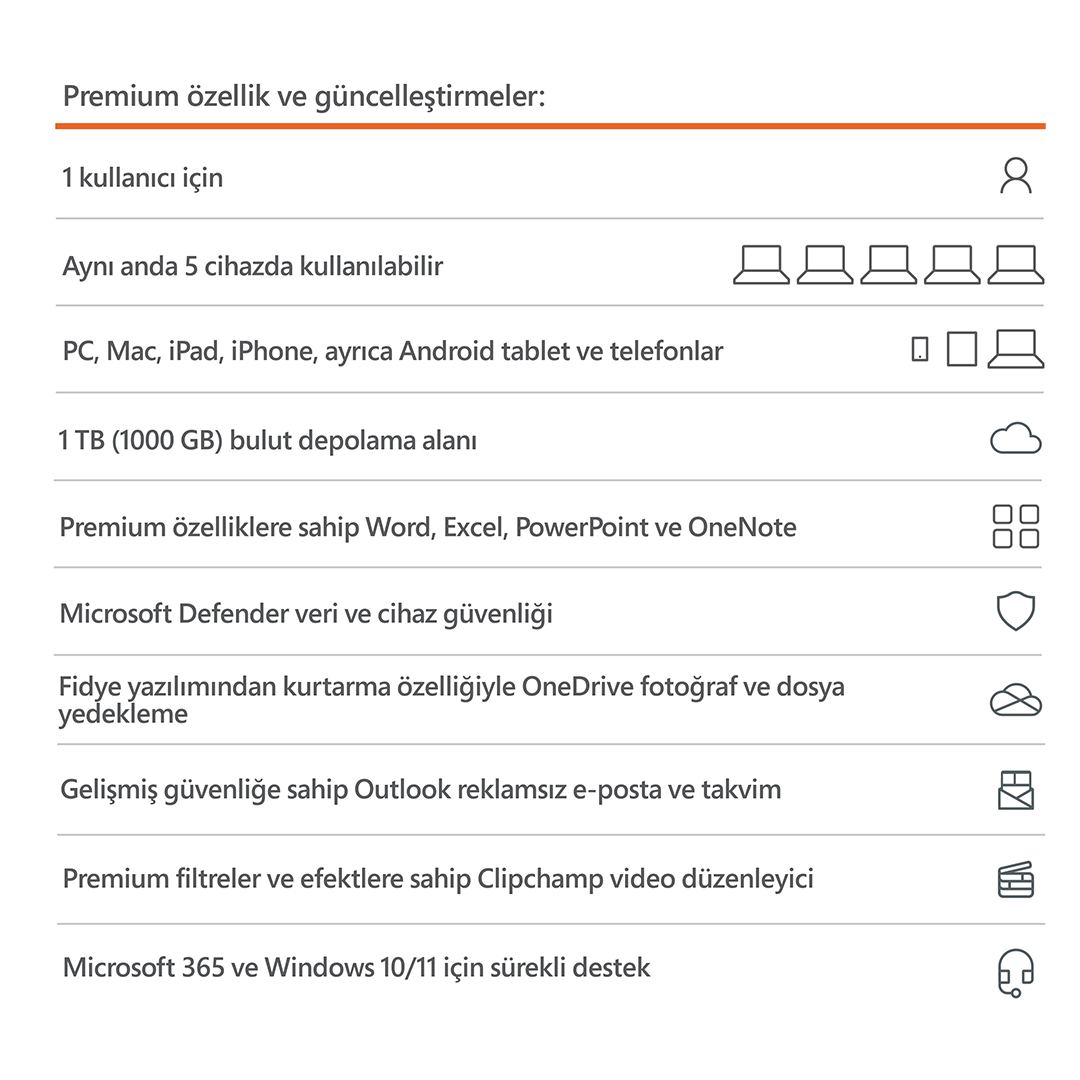 Premium özellik ve güncelleştirmeler:

1 kullanıcı için

Aynı anda 5 cihazda kullanılabilir

PC, Mac, iPad, iPhone, ayrıca Android tablet ve telefonlar

1 TB (1000 GB) bulut depolama alanı

Premium özelliklere sahip Word, Excel, PowerPoint ve OneNote

Microsoft Defender veri ve cihaz güvenliği

Fidye yazılımından kurtarma özelliğiyle OneDrive fotoğraf ve dosya yedekleme

Gelişmiş güvenliğe sahip Outlook reklamsız e-posta ve takvim

Premium filtreler ve efektlere sahip Clipchamp video düzenleyici

Microsoft 365 ve Windows 10/11 için sürekli destek